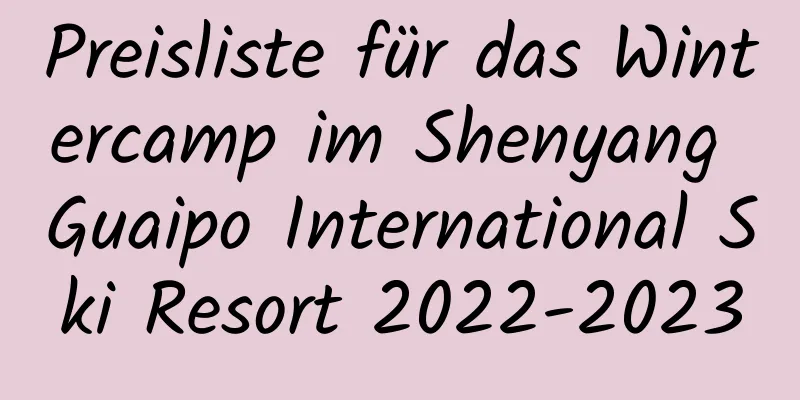 Preisliste für das Wintercamp im Shenyang Guaipo International Ski Resort 2022-2023